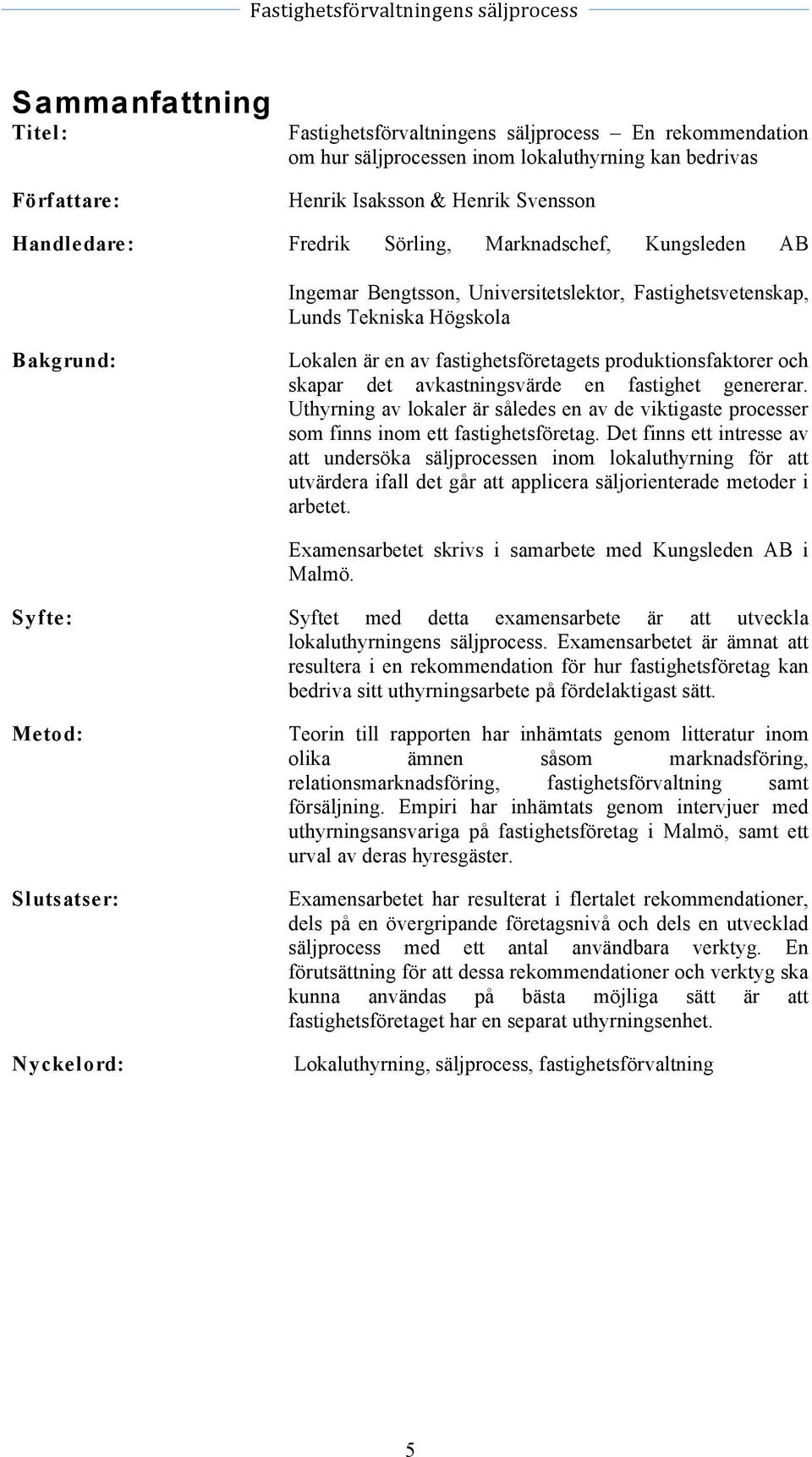 Fastighetsförvaltningens säljprocess

Sammanfattning

Titel: Fastighetsförvaltningens säljprocess – En rekommendation om hur säljprocessen inom lokaluthyrning kan bedrivas

Författare: Henrik Isaksson & Henrik Svensson

Handledare: Fredrik Sörling, Marknadschef, Kungsleden AB

Ingemar Bengtsson, Universitetslektor, Fastighetsvetenskap, Lunds Tekniska Högskola

Bakgrund: Lokalen är en av fastighetsföretagets produktionsfaktorer och skapar det avkastningsvärde en fastighet genererar. Uthyrning av lokaler är således en av de viktigaste processer som finns inom ett fastighetsföretag. Det finns ett intresse av att undersöka säljprocessen inom lokaluthyrning för att utvärdera ifall det går att applicera säljorienterade metoder i arbetet.

Examensarbetet skrivs i samarbete med Kungsleden AB i Malmö.

Syfte: Syftet med detta examensarbete är att utveckla lokaluthyrningens säljprocess. Examensarbetet är ämnat att resultera i en rekommendation för hur fastighetsföretag kan bedriva sitt uthyrningsarbete på fördelaktigast sätt.

Metod: Teorin till rapporten har inhämtats genom litteratur inom olika ämnen såsom marknadsföring, relationsmarknadsföring, fastighetsförvaltning samt försäljning. Empiri har inhämtats genom intervjuer med uthyrningsansvariga på fastighetsföretag i Malmö, samt ett urval av deras hyresgäster.

Slutsatser: Examensarbetet har resulterat i flertalet rekommendationer, dels på en övergripande företagsnivå och dels en utvecklad säljprocess med ett antal användbara verktyg. En förutsättning för att dessa rekommendationer och verktyg ska kunna användas på bästa möjliga sätt är att fastighetsföretaget har en separat uthyrningsenhet.

Nyckelord: Lokaluthyrning, säljprocess, fastighetsförvaltning

5